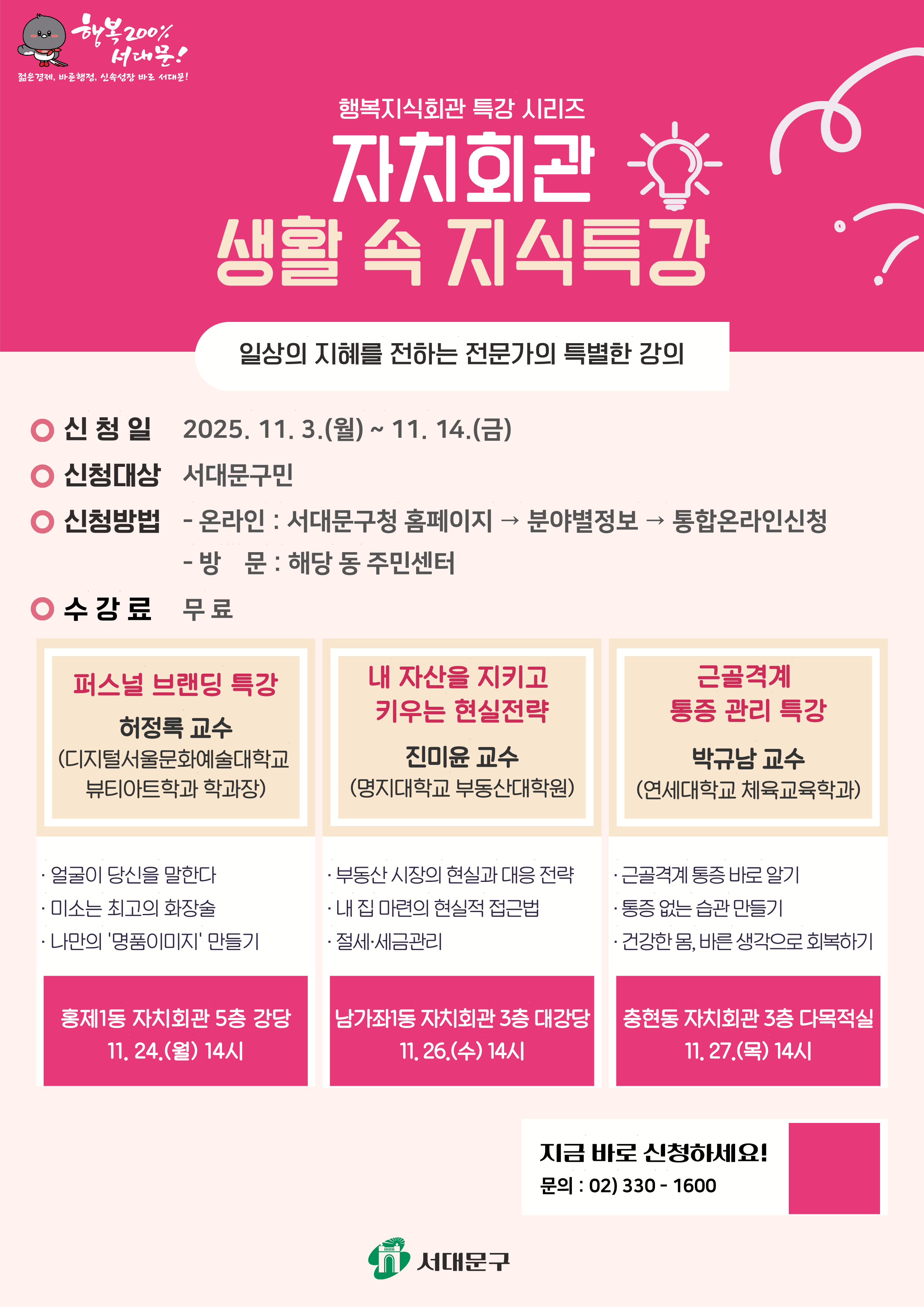 행복200%
서대문!
젊은경제, 바른행정, 신속성장 바로 서대문!

행복지식회관 특강 시리즈

자치회관
생활 속 지식특강

일상의 지혜를 전하는 전문가의 특별한 강의

신 청 일 2025. 11. 3.(월) ~ 11. 14.(금)

신청대상 서대문구민

신청방법 - 온라인 : 서대문구청 홈페이지 → 분야별정보 → 통합온라인신청
- 방 문 : 해당 동 주민센터

수 강 료 무 료

퍼스널 브랜딩 특강
허정록 교수
(디지털서울문화예술대학교 뷰티아트학과 학과장)

· 얼굴이 당신을 말한다
· 미소는 최고의 화장술
· 나만의 '명품이미지' 만들기

홍제1동 자치회관 5층 강당
11. 24.(월) 14시

내 자산을 지키고
키우는 현실전략
진미윤 교수
(명지대학교 부동산대학원)

· 부동산 시장의 현실과 대응 전략
· 내 집 마련의 현실적 접근법
· 절세·세금관리

남가좌1동 자치회관 3층 대강당
11. 26.(수) 14시

근골격계
통증 관리 특강
박규남 교수
(연세대학교 체육교육학과)

· 근골격계 통증 바로 알기
· 통증 없는 습관 만들기
· 건강한 몸, 바른 생각으로 회복하기

충현동 자치회관 3층 다목적실
11. 27.(목) 14시

지금 바로 신청하세요!
문의 : 02) 330 - 1600

서대문구